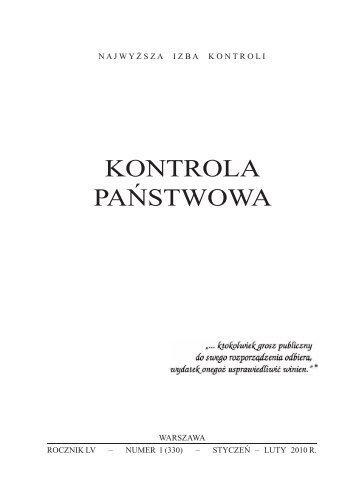 NAJWYŻSZA IZBA KONTROLI

KONTROLA PAŃSTWOWA

„... ktokolwiek grosz publiczny do swego rozporządzenia odbiera, wydatek onegoż usprawiedliwić winien.”*

WARSZAWA

ROCZNIK LV – NUMER 1 (330) – STYCZEŃ – LUTY 2010 R.